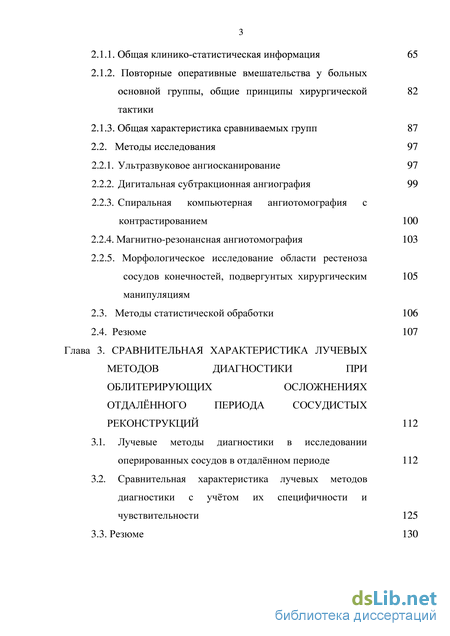 3

2.1.1. Общая клинико-статистическая информация 65

2.1.2. Повторные оперативные вмешательства у больных основной группы, общие принципы хирургической тактики 82

2.1.3. Общая характеристика сравниваемых групп 87

2.2. Методы исследования 97

2.2.1. Ультразвуковое ангиосканирование 97

2.2.2. Дигитальная субтракционная ангиография 99

2.2.3. Спиральная компьютерная ангиотомография с контрастированием 100

2.2.4. Магнитно-резонансная ангиотомография 103

2.2.5. Морфологическое исследование области рестеноза сосудов конечностей, подвергнутых хирургическим манипуляциям 105

2.3. Методы статистической обработки 106

2.4. Резюме 107

Глава 3. СРАВНИТЕЛЬНАЯ ХАРАКТЕРИСТИКА ЛУЧЕВЫХ МЕТОДОВ ДИАГНОСТИКИ ПРИ ОБЛИТЕРИРУЮЩИХ ОСЛОЖНЕНИЯХ ОТДАЛЁННОГО ПЕРИОДА СОСУДИСТЫХ РЕКОНСТРУКЦИЙ 112

3.1. Лучевые методы диагностики в исследовании оперированных сосудов в отдалённом периоде 112

3.2. Сравнительная характеристика лучевых методов диагностики с учётом их специфичности и чувствительности 125

3.3. Резюме 130

dsLib.net
библиотека диссертаций